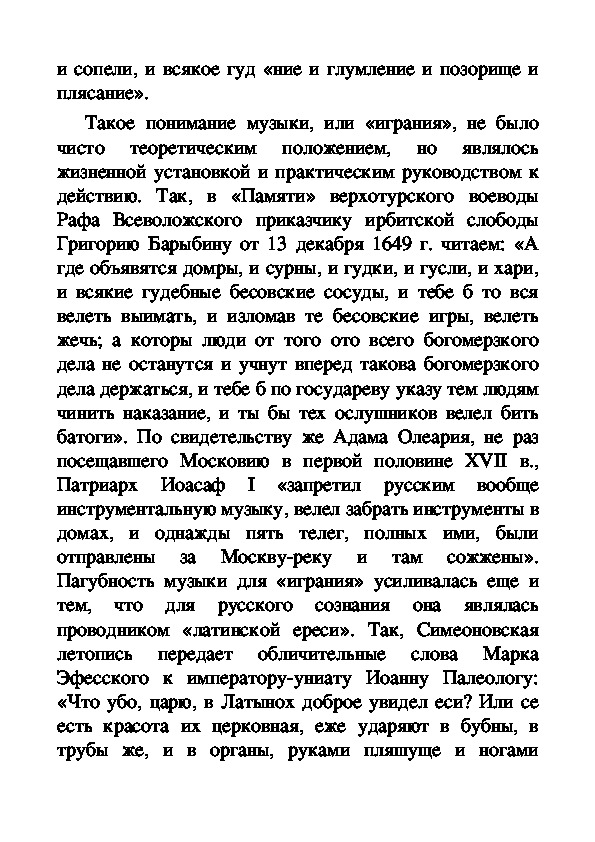 и сопели, и всякое гуд «ние и глумление и позорище и плясание».

Такое понимание музыки, или «играния», не было чисто теоретическим положением, но являлось жизненной установкой и практическим руководством к действию. Так, в «Памяти» верхотурского воеводы Рафа Всеволожского приказчику ирбитской слободы Григорию Барыбину от 13 декабря 1649 г. читаем: «А где объявятся домры, и сурны, и гудки, и гусли, и хари, и всякие гудебные бесовские сосуды, и тебе б то вся велеть вынимать, и изломав те бесовские игры, велеть жечь; а которы люди от того ото всего богомерзкого дела не останутся и учнут вперед такова богомерзкого дела держаться, и тебе б по государеву указу тем людям чинить наказание, и ты бы тех ослушников велел бить батоги». По свидетельству же Адама Олеария, не раз посещавшего Московию в первой половине XVII в., Патриарх Иоасаф I «запретил русским вообще инструментальную музыку, велел забрать инструменты в домах, и однажды пять телег, полных ими, были отправлены за Москву-реку и там сожжены». Пагубность музыки для «играния» усиливалась еще и тем, что для русского сознания она являлась проводником «латинской ереси». Так, Симеоновская летопись передает обличительные слова Марка Эфесского к императору-униату Иоанну Палеологу: «Что убо, царю, в Латынох доброе увидел еси? Или се есть красота их церковная, еже ударяют в бубны, в трубы же, и в органы, руками плящуще и ногами